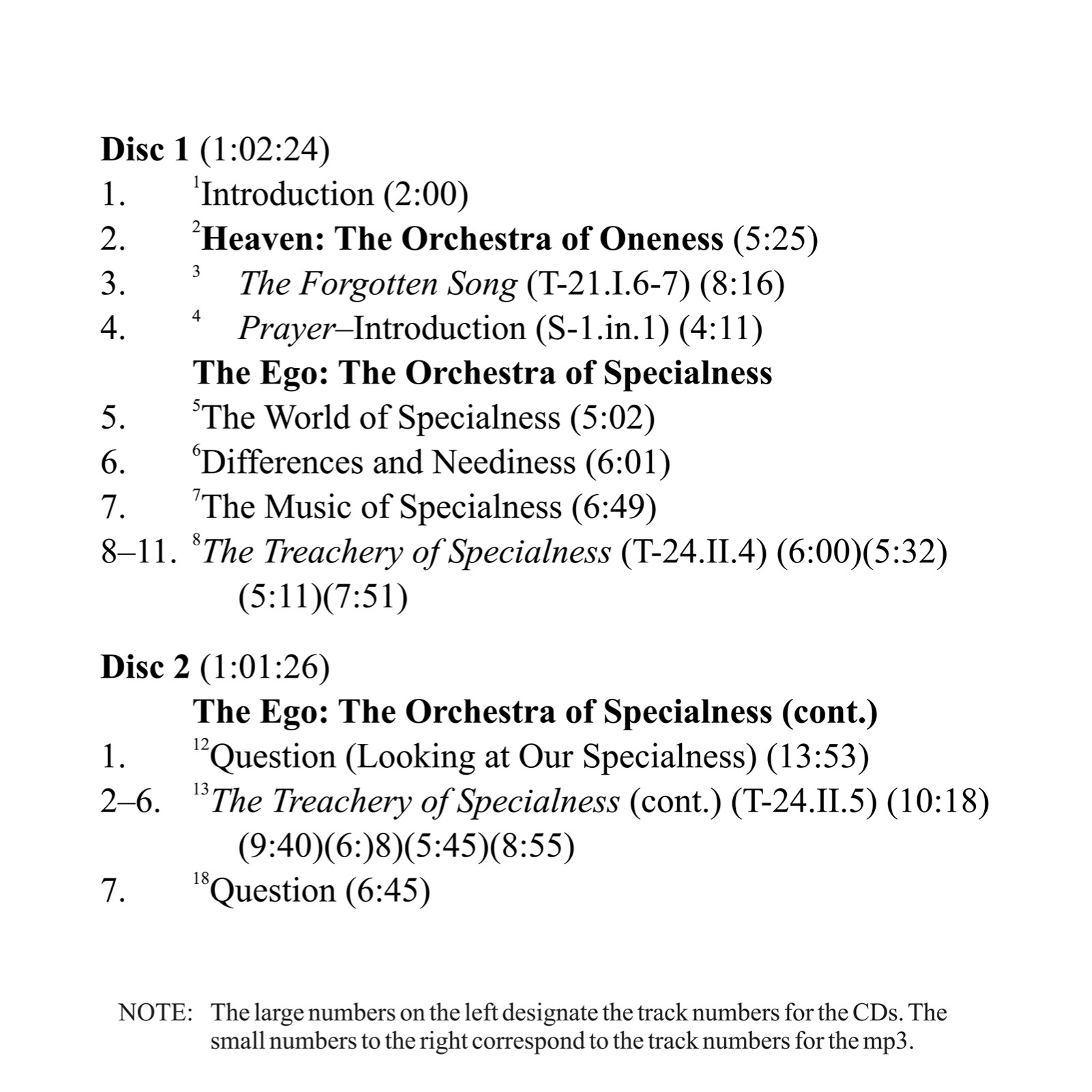 Disc 1 (1:02:24)

1. $^{1}$Introduction (2:00)
2. $^{2}$Heaven: The Orchestra of Oneness (5:25)
3. $^{3}$ The Forgotten Song (T-21.I.6-7) (8:16)
4. $^{4}$ Prayer–Introduction (S-1.in.1) (4:11)
The Ego: The Orchestra of Specialness
5. $^{5}$The World of Specialness (5:02)
6. $^{6}$Differences and Neediness (6:01)
7. $^{7}$The Music of Specialness (6:49)
8–11. $^{8}$The Treachery of Specialness (T-24.II.4) (6:00)(5:32) (5:11)(7:51)

Disc 2 (1:01:26)

The Ego: The Orchestra of Specialness (cont.)
1. $^{12}$Question (Looking at Our Specialness) (13:53)
2–6. $^{13}$The Treachery of Specialness (cont.) (T-24.II.5) (10:18) (9:40)(6:)8)(5:45)(8:55)
7. $^{18}$Question (6:45)

NOTE: The large numbers on the left designate the track numbers for the CDs. The small numbers to the right correspond to the track numbers for the mp3.